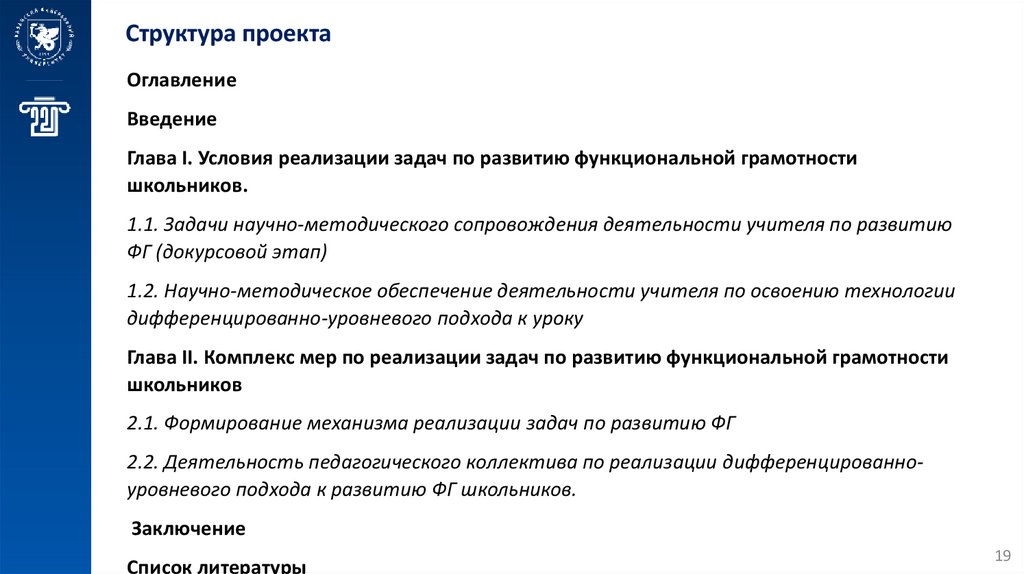 Структура проекта

Оглавление

Введение

Глава I. Условия реализации задач по развитию функциональной грамотности школьников.

1.1. Задачи научно-методического сопровождения деятельности учителя по развитию ФГ (докурсовой этап)

1.2. Научно-методическое обеспечение деятельности учителя по освоению технологии дифференцированно-уровневого подхода к уроку

Глава II. Комплекс мер по реализации задач по развитию функциональной грамотности школьников

2.1. Формирование механизма реализации задач по развитию ФГ

2.2. Деятельность педагогического коллектива по реализации дифференцированно-уровневого подхода к развитию ФГ школьников.

Заключение

Список литературы

19